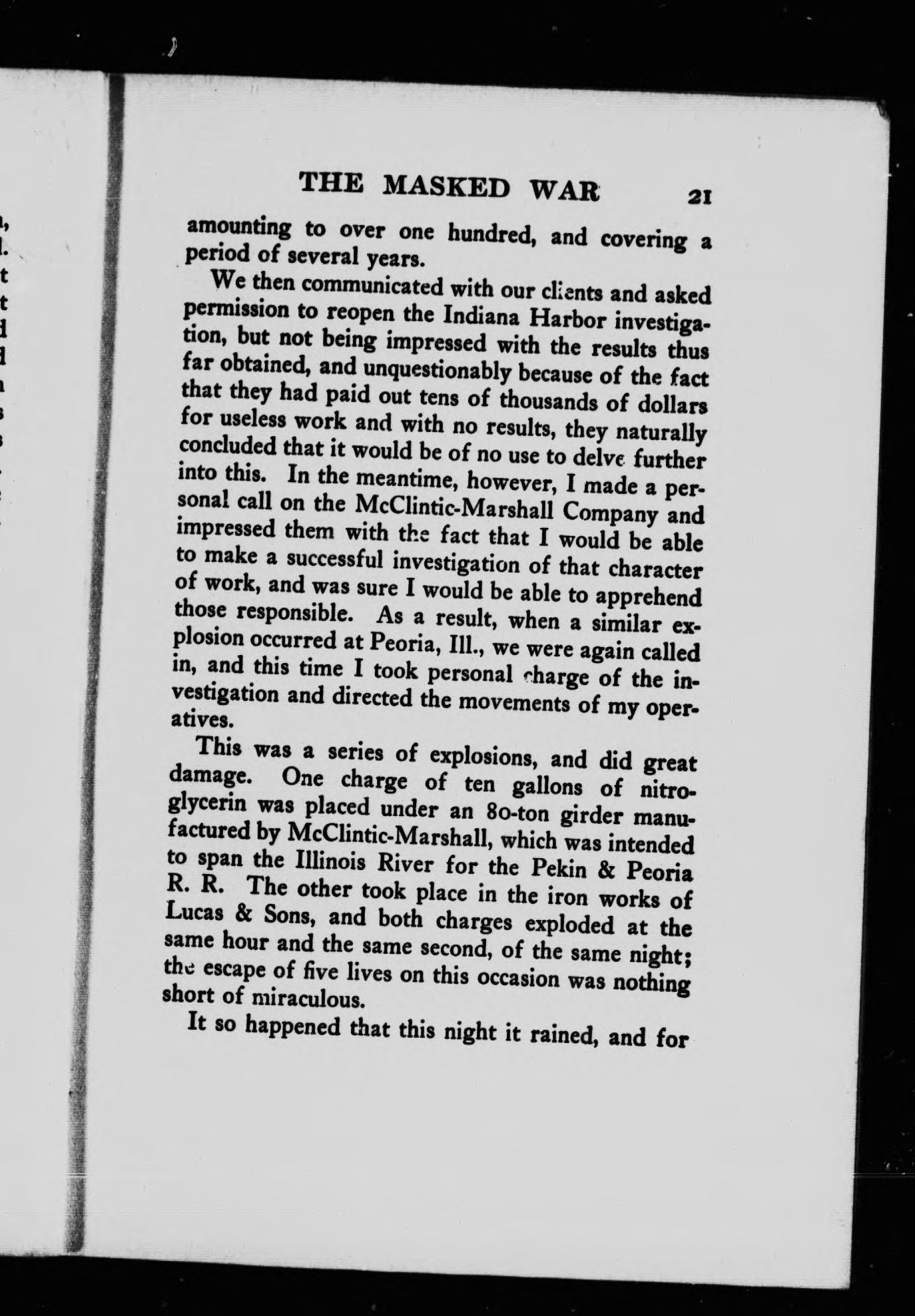 THE MASKED WAR 21

amounting to over one hundred, and covering a period of several years.

We then communicated with our clients and asked permission to reopen the Indiana Harbor investigation, but not being impressed with the results thus far obtained, and unquestionably because of the fact that they had paid out tens of thousands of dollars for useless work and with no results, they naturally concluded that it would be of no use to delve further into this. In the meantime, however, I made a personal call on the McClintic-Marshall Company and impressed them with the fact that I would be able to make a successful investigation of that character of work, and was sure I would be able to apprehend those responsible. As a result, when a similar explosion occurred at Peoria, Ill., we were again called in, and this time I took personal charge of the investigation and directed the movements of my operatives.

This was a series of explosions, and did great damage. One charge of ten gallons of nitroglycerin was placed under an 80-ton girder manufactured by McClintic-Marshall, which was intended to span the Illinois River for the Pekin & Peoria R. R. The other took place in the iron works of Lucas & Sons, and both charges exploded at the same hour and the same second, of the same night; the escape of five lives on this occasion was nothing short of miraculous.

It so happened that this night it rained, and for